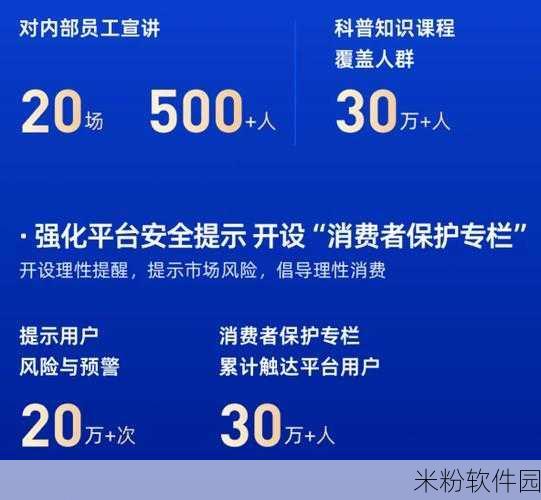 对内部员工宣讲

20场 500+人

科普知识课程
覆盖人群

30万+人

· 强化平台安全提示 开设“消费者保护专栏”
开设理性提醒，提示市场风险，倡导理性消费

提示用户
风险与预警

20万+次

消费者保护专栏
累计触达平台用户

30万+人

米粉软件园